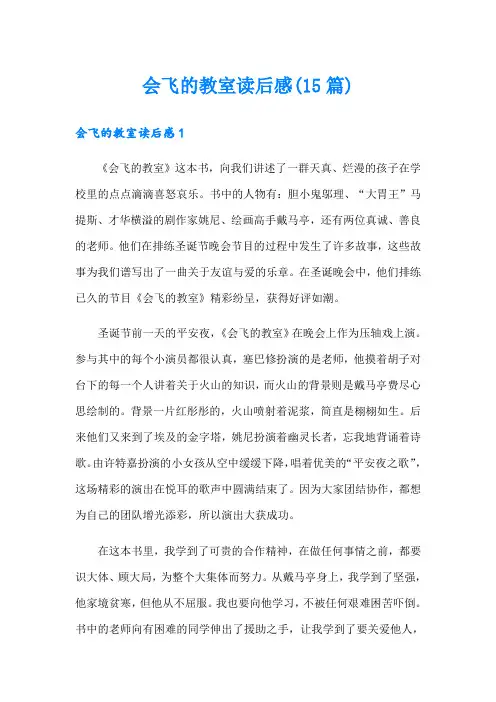 会飞的教室读后感(15篇)

会飞的教室读后感1

《会飞的教室》这本书，向我们讲述了一群天真、烂漫的孩子在学校里的点点滴滴喜怒哀乐。书中的人物有：胆小鬼邬理、“大胃王”马提斯、才华横溢的剧作家姚尼、绘画高手戴马亭，还有两位真诚、善良的老师。他们在排练圣诞节晚会节目的过程中发生了许多故事，这些故事为我们谱写出了一曲关于友谊与爱的乐章。在圣诞晚会中，他们排练已久的节目《会飞的教室》精彩纷呈，获得好评如潮。

圣诞节前一天的平安夜，《会飞的教室》在晚会上作为压轴戏上演。参与其中的每个小演员都很认真，塞巴修扮演的是老师，他摸着胡子对台下的每一个人讲着关于火山的知识，而火山的背景则是戴马亭费尽心思绘制的。背景一片红彤彤的，火山喷射着泥浆，简直是栩栩如生。后来他们又来到了埃及的金字塔，姚尼扮演着幽灵长者，忘我地背诵着诗歌。由许特嘉扮演的小女孩从空中缓缓下降，唱着优美的“平安夜之歌”，这场精彩的演出在悦耳的歌声中圆满结束了。因为大家团结协作，都想为自己的团队增光添彩，所以演出大获成功。

在这本书里，我学到了可贵的合作精神，在做任何事情之前，都要识大体、顾大局，为整个大集体而努力。从戴马亭身上，我学到了坚强，他家境贫寒，但他从不屈服。我也要向他学习，不被任何艰难困苦吓倒。书中的老师向有困难的同学伸出了援助之手，让我学到了要关爱他人，